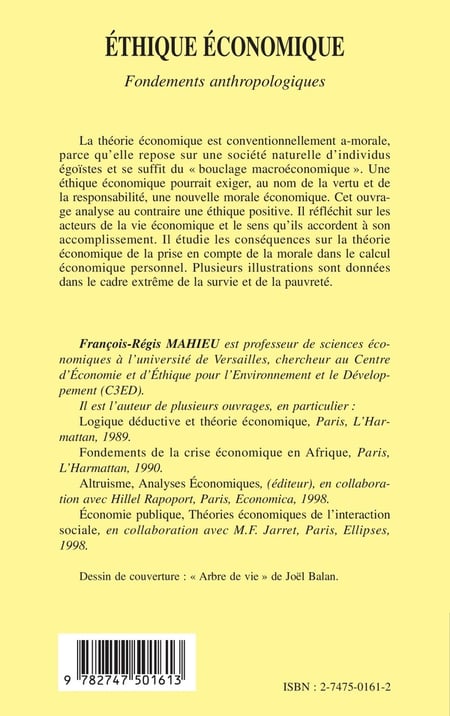 ÉTHIQUE ÉCONOMIQUE

Fondements anthropologiques

La théorie économique est conventionnellement a-morale, parce qu'elle repose sur une société naturelle d'individus égoïstes et se suffit du « bouclage macroéconomique ». Une éthique économique pourrait exiger, au nom de la vertu et de la responsabilité, une nouvelle morale économique. Cet ouvrage analyse au contraire une éthique positive. Il réfléchit sur les acteurs de la vie économique et le sens qu'ils accordent à son accomplissement. Il étudie les conséquences sur la théorie économique de la prise en compte de la morale dans le calcul économique personnel. Plusieurs illustrations sont données dans le cadre extrême de la survie et de la pauvreté.

François-Régis MAHIEU est professeur de sciences économiques à l'université de Versailles, chercheur au Centre d'Économie et d'Éthique pour l'Environnement et le Développement (C3ED).

Il est l'auteur de plusieurs ouvrages, en particulier :

Logique déductive et théorie économique, Paris, L'Harmattan, 1989.

Fondements de la crise économique en Afrique, Paris, L'Harmattan, 1990.

Altruisme, Analyses Économiques, (éditeur), en collaboration avec Hillel Rapoport, Paris, Economica, 1998.

Économie publique, Théories économiques de l'interaction sociale, en collaboration avec M.F. Jarret, Paris, Ellipses, 1998.

Dessin de couverture : « Arbre de vie » de Joël Balan.

9 782747 501613

ISBN : 2-7475-0161-2